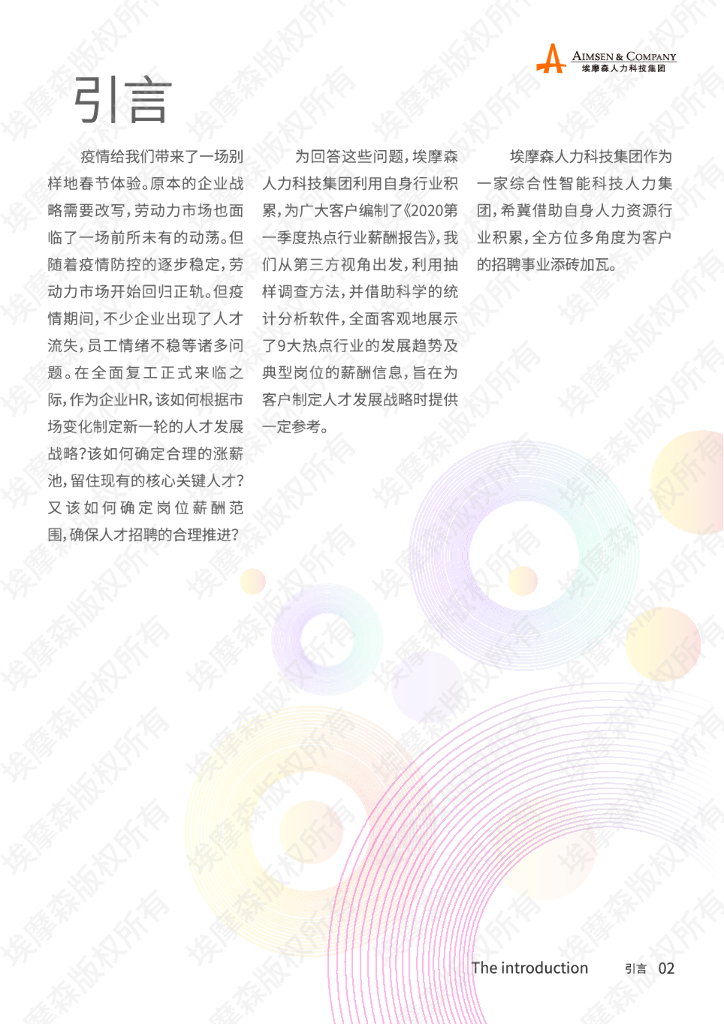 AIMSEN & COMPANY
埃摩森人力科技集团

引言

疫情给我们带来了一场别样地春节体验。原本的企业战略需要改写，劳动力市场也面临了一场前所未有的动荡。但随着疫情防控的逐步稳定，劳动力市场开始回归正轨。但疫情期间，不少企业出现了人才流失，员工情绪不稳等诸多问题。在全面复工正式来临之际，作为企业HR，该如何根据市场变化制定新一轮的人才发展战略？该如何确定合理的涨薪池，留住现有的核心关键人才？又该如何确定岗位薪酬范围，确保人才招聘的合理推进？

为回答这些问题，埃摩森人力科技集团利用自身行业积累，为广大客户编制了《2020第一季度热点行业薪酬报告》，我们从第三方视角出发，利用抽样调查方法，并借助科学的统计分析软件，全面客观地展示了9大热点行业的发展趋势及典型岗位的薪酬信息，旨在为客户制定人才发展战略时提供一定参考。

埃摩森人力科技集团作为一家综合性智能科技人力集团，希冀借助自身人力资源行业积累，全方位多角度为客户的招聘事业添砖加瓦。

The introduction 引言 02

埃摩森版权所有